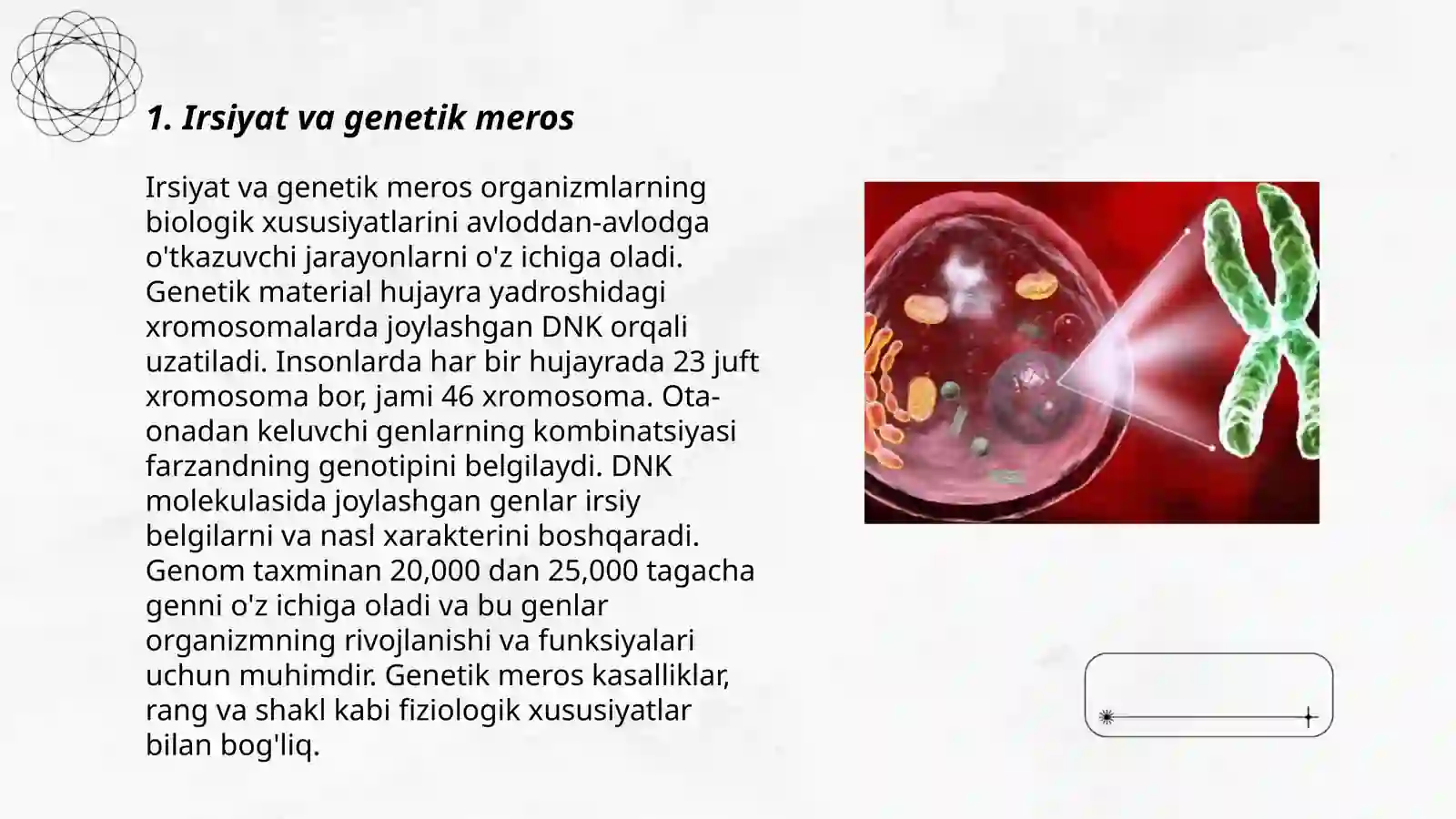 1. Irsiyat va genetik meros

Irsiyat va genetik meros organizmlarning biologik xususiyatlarini avloddan-avlodga o'tkazuvchi jarayonlarni o'z ichiga oladi. Genetik material hujayra yadroshidagi xromosomalarda joylashgan DNK orqali uzatiladi. Insonlarda har bir hujayrada 23 juft xromosoma bor, jami 46 xromosoma. Ota-onadan keluvchi genlarning kombinatsiyasi farzandning genotipini belgilaydi. DNK molekulasida joylashgan genlar irsiy belgilarni va nasl xarakterini boshqaradi. Genom taxminan 20,000 dan 25,000 tagacha genni o'z ichiga oladi va bu genlar organizmning rivojlanishi va funksiyalari uchun muhimdir. Genetik meros kasalliklar, rang va shakl kabi fiziologik xususiyatlar bilan bog'liq.